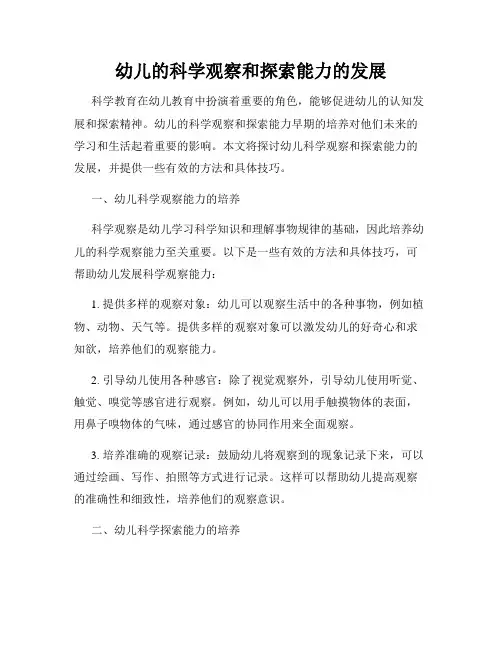 幼儿的科学观察和探索能力的发展

科学教育在幼儿教育中扮演着重要的角色，能够促进幼儿的认知发展和探索精神。幼儿的科学观察和探索能力早期的培养对他们未来的学习和生活起着重要的影响。本文将探讨幼儿科学观察和探索能力的发展，并提供一些有效的方法和具体技巧。

一、幼儿科学观察能力的培养

科学观察是幼儿学习科学知识和理解事物规律的基础，因此培养幼儿的科学观察能力至关重要。以下是一些有效的方法和具体技巧，可帮助幼儿发展科学观察能力：

1. 提供多样的观察对象：幼儿可以观察生活中的各种事物，例如植物、动物、天气等。提供多样的观察对象可以激发幼儿的好奇心和求知欲，培养他们的观察能力。

2. 引导幼儿使用各种感官：除了视觉观察外，引导幼儿使用听觉、触觉、嗅觉等感官进行观察。例如，幼儿可以用手触摸物体的表面，用鼻子嗅物体的气味，通过感官的协同作用来全面观察。

3. 培养准确的观察记录：鼓励幼儿将观察到的现象记录下来，可以通过绘画、写作、拍照等方式进行记录。这样可以帮助幼儿提高观察的准确性和细致性，培养他们的观察意识。

二、幼儿科学探索能力的培养